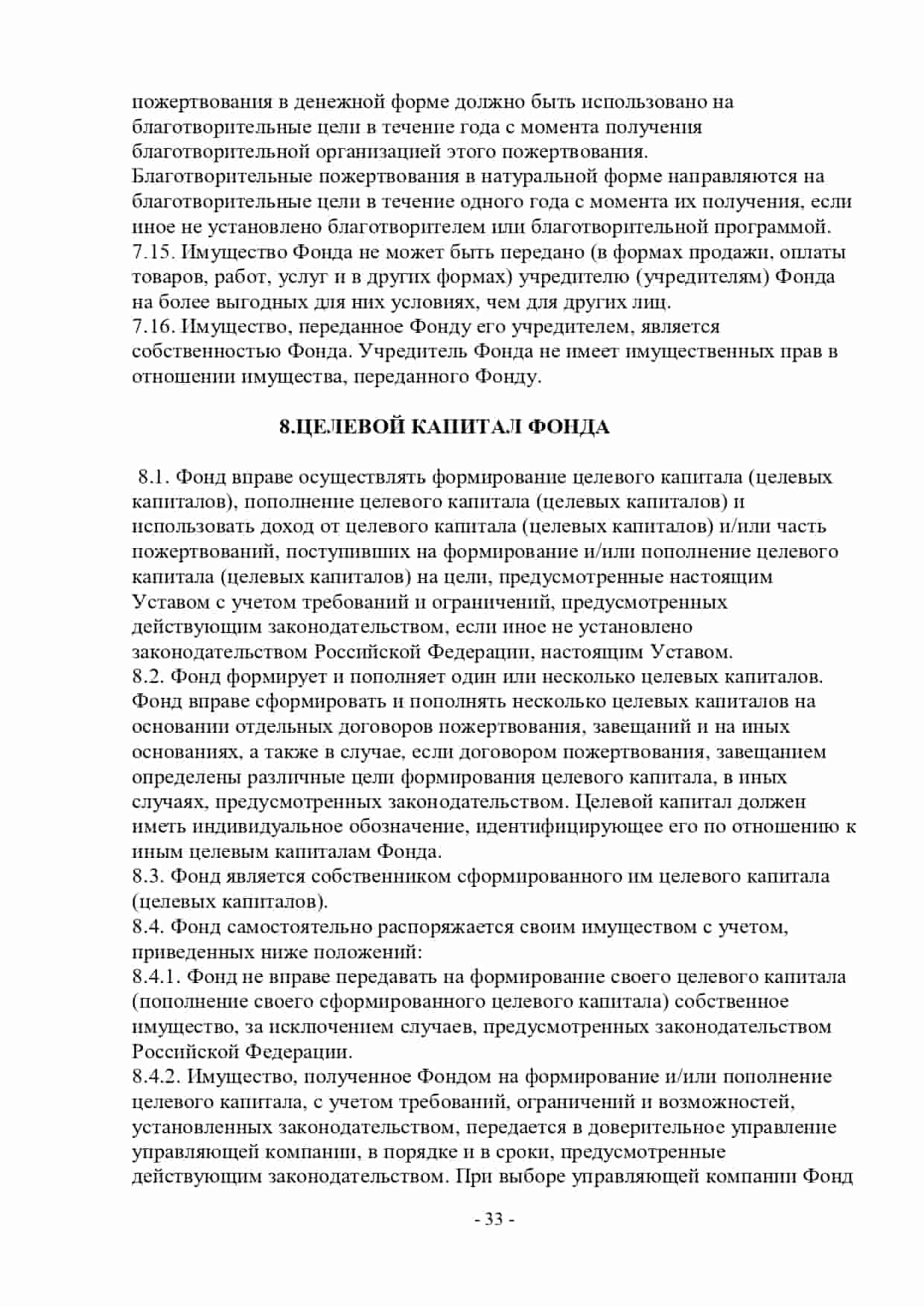 пожертвования в денежной форме должно быть использовано на благотворительные цели в течение года с момента получения благотворительной организацией этого пожертвования. Благотворительные пожертвования в натуральной форме направляются на благотворительные цели в течение одного года с момента их получения, если иное не установлено благотворителем или благотворительной программой.
7.15. Имущество Фонда не может быть передано (в формах продажи, оплаты товаров, работ, услуг и в других формах) учредителю (учредителям) Фонда на более выгодных для них условиях, чем для других лиц.
7.16. Имущество, переданное Фонду его учредителем, является собственностью Фонда. Учредитель Фонда не имеет имущественных прав в отношении имущества, переданного Фонду.

8.ЦЕЛЕВОЙ КАПИТАЛ ФОНДА

8.1. Фонд вправе осуществлять формирование целевого капитала (целевых капиталов), пополнение целевого капитала (целевых капиталов) и использовать доход от целевого капитала (целевых капиталов) и/или часть пожертвований, поступивших на формирование и/или пополнение целевого капитала (целевых капиталов) на цели, предусмотренные настоящим Уставом с учетом требований и ограничений, предусмотренных действующим законодательством, если иное не установлено законодательством Российской Федерации, настоящим Уставом.
8.2. Фонд формирует и пополняет один или несколько целевых капиталов. Фонд вправе сформировать и пополнять несколько целевых капиталов на основании отдельных договоров пожертвования, завещаний и на иных основаниях, а также в случае, если договором пожертвования, завещанием определены различные цели формирования целевого капитала, в иных случаях, предусмотренных законодательством. Целевой капитал должен иметь индивидуальное обозначение, идентифицирующее его по отношению к иным целевым капиталам Фонда.
8.3. Фонд является собственником сформированного им целевого капитала (целевых капиталов).
8.4. Фонд самостоятельно распоряжается своим имуществом с учетом, приведенных ниже положений:
8.4.1. Фонд не вправе передавать на формирование своего целевого капитала (пополнение своего сформированного целевого капитала) собственное имущество, за исключением случаев, предусмотренных законодательством Российской Федерации.
8.4.2. Имущество, полученное Фондом на формирование и/или пополнение целевого капитала, с учетом требований, ограничений и возможностей, установленных законодательством, передается в доверительное управление управляющей компании, в порядке и в сроки, предусмотренные действующим законодательством. При выборе управляющей компании Фонд

- 33 -